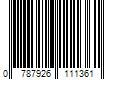 0 787926 111361